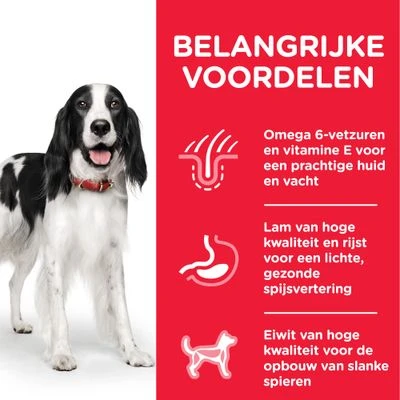 BELANGRIJKE VOORDELEN

Omega 6-vetzuren en vitamine E voor een prachtige huid en vacht

Lam van hoge kwaliteit en rijst voor een lichte, gezonde spijsvertering

Eiwit van hoge kwaliteit voor de opbouw van slanke spieren